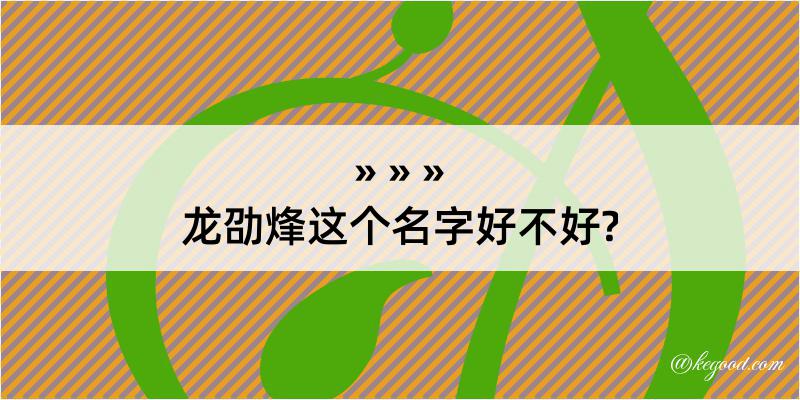 » » »
龙劭烽这个名字好不好?

@kegood.com